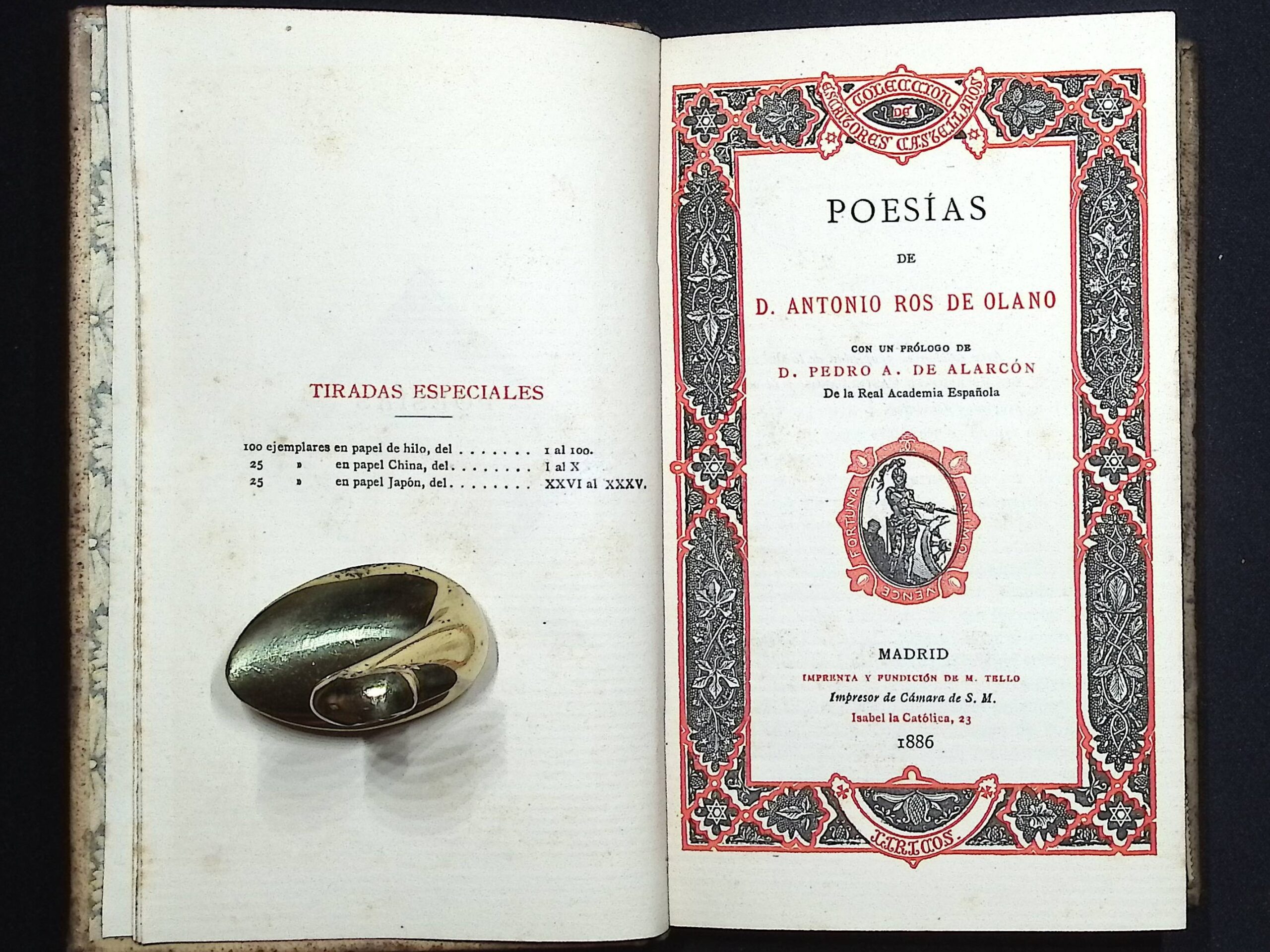 TIRADAS ESPECIALES

100 ejemplares en papel de hilo, del 1 al 100.
25 » en papel China, del I al X
25 » en papel Japón, del XXVI al XXXV.

COLECCION DE ESCRITORES CASTELLANOS

POESÍAS

DE

D. ANTONIO ROS DE OLANO

CON UN PRÓLOGO DE
D. PEDRO A. DE ALARCÓN
De la Real Academia Española

FORTUNA ANIMO VENCE

MADRID
IMPRENTA Y FUNDICIÓN DE M. TELLO
Impresor de Cámara de S. M.
Isabel la Católica, 23
1886

LIRICOS.